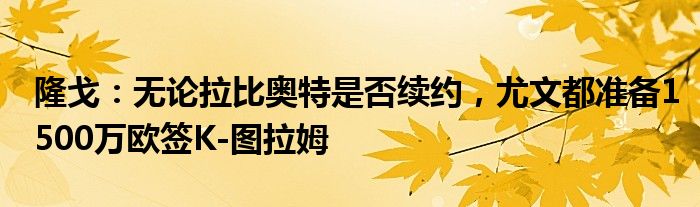 隆戈：无论拉比奥特是否续约，尤文都准备1500万欧签K-图拉姆